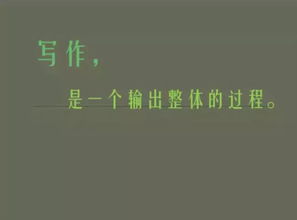 写作，

是一个输出整体的过程。